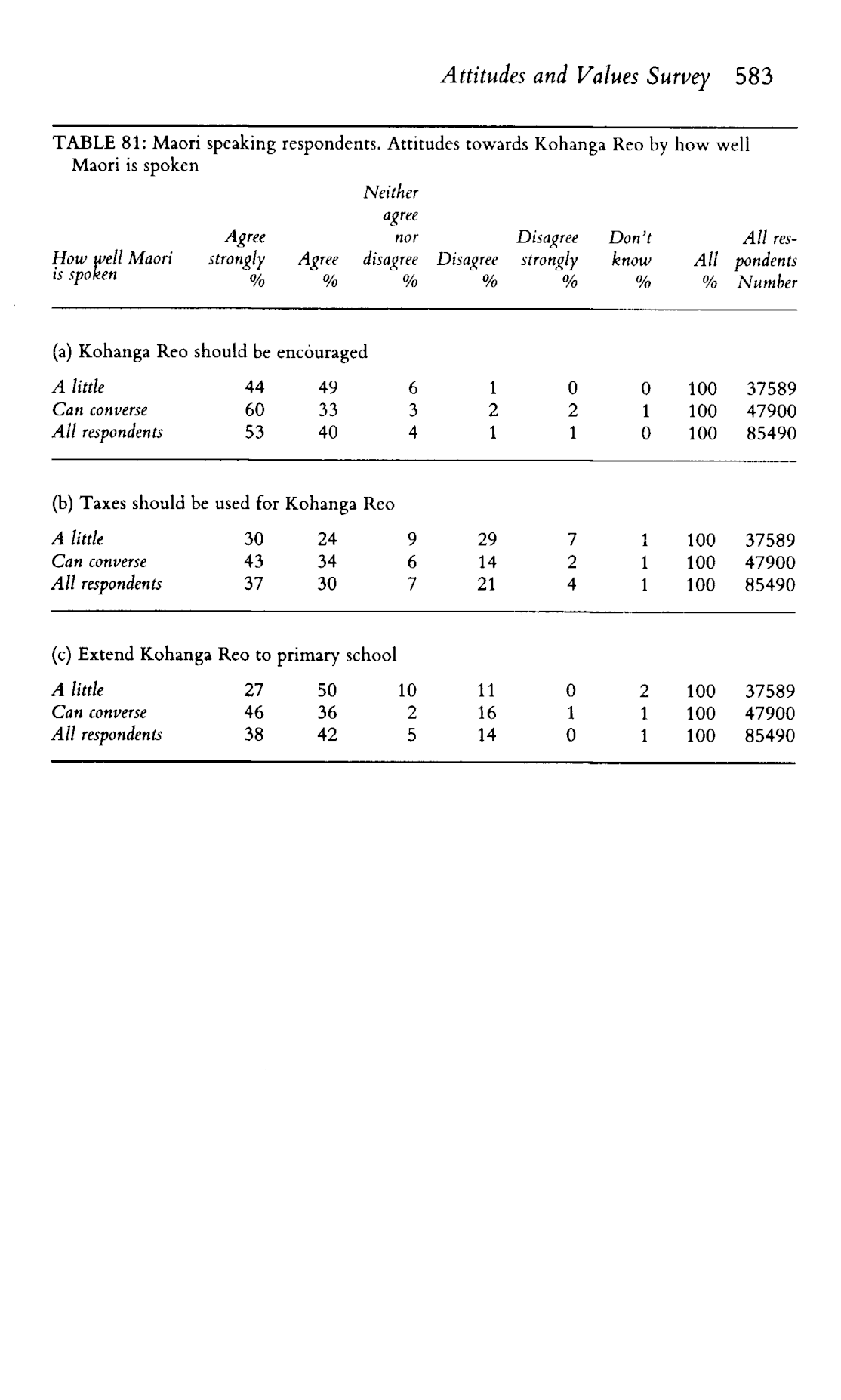 Attitudes and Values Survey 583

TABLE 81: Maori speaking respondents. Attitudes towards Kohanga Reo by how well Maori is spoken

| How well Maori is spoken | Agree strongly % | Agree % | Neither agree nor disagree % | Disagree % | Disagree strongly % | Don't know % | All % | All respondents Number |
|---|---|---|---|---|---|---|---|---|
| (a) Kohanga Reo should be encouraged | | | | | | | | |
| A little | 44 | 49 | 6 | 1 | 0 | 0 | 100 | 37589 |
| Can converse | 60 | 33 | 3 | 2 | 2 | 1 | 100 | 47900 |
| All respondents | 53 | 40 | 4 | 1 | 1 | 0 | 100 | 85490 |
| (b) Taxes should be used for Kohanga Reo | | | | | | | | |
| A little | 30 | 24 | 9 | 29 | 7 | 1 | 100 | 37589 |
| Can converse | 43 | 34 | 6 | 14 | 2 | 1 | 100 | 47900 |
| All respondents | 37 | 30 | 7 | 21 | 4 | 1 | 100 | 85490 |
| (c) Extend Kohanga Reo to primary school | | | | | | | | |
| A little | 27 | 50 | 10 | 11 | 0 | 2 | 100 | 37589 |
| Can converse | 46 | 36 | 2 | 16 | 1 | 1 | 100 | 47900 |
| All respondents | 38 | 42 | 5 | 14 | 0 | 1 | 100 | 85490 |